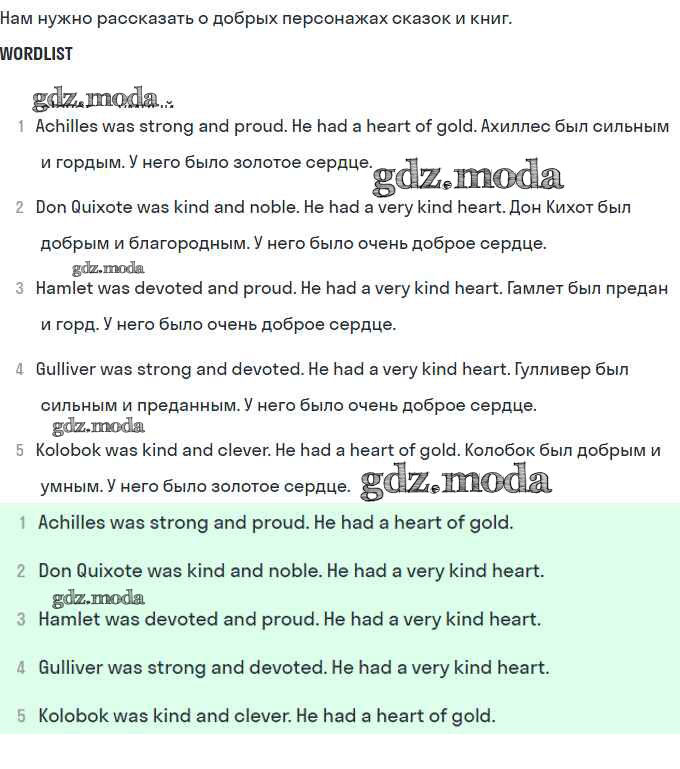 Нам нужно рассказать о добрых персонажах сказок и книг.

WORDLIST

gdz.moda

1 Achilles was strong and proud. He had a heart of gold. Ахиллес был сильным и гордым. У него было золотое сердце. gdz.moda

2 Don Quixote was kind and noble. He had a very kind heart. Дон Кихот был добрым и благородным. У него было очень доброе сердце.

gdz.moda

3 Hamlet was devoted and proud. He had a very kind heart. Гамлет был предан и горд. У него было очень доброе сердце.

4 Gulliver was strong and devoted. He had a very kind heart. Гулливер был сильным и преданным. У него было очень доброе сердце.

gdz.moda

5 Kolobok was kind and clever. He had a heart of gold. Колобок был добрым и умным. У него было золотое сердце. gdz.moda

1 Achilles was strong and proud. He had a heart of gold.

2 Don Quixote was kind and noble. He had a very kind heart.

gdz.moda

3 Hamlet was devoted and proud. He had a very kind heart.

4 Gulliver was strong and devoted. He had a very kind heart.

5 Kolobok was kind and clever. He had a heart of gold.